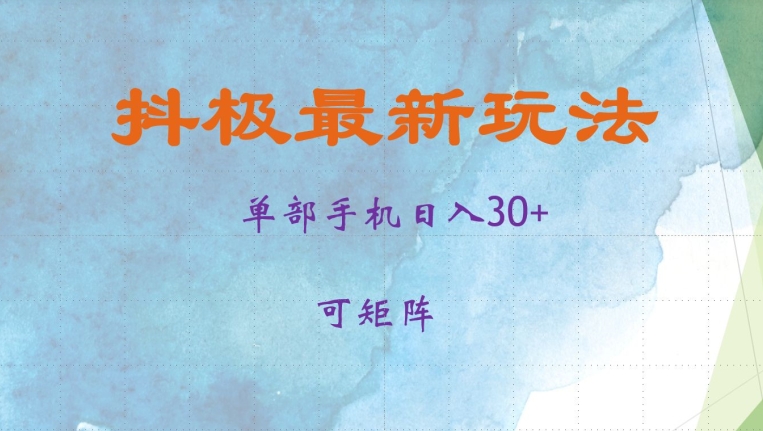 抖极最新玩法

单部手机日入30+

可矩阵